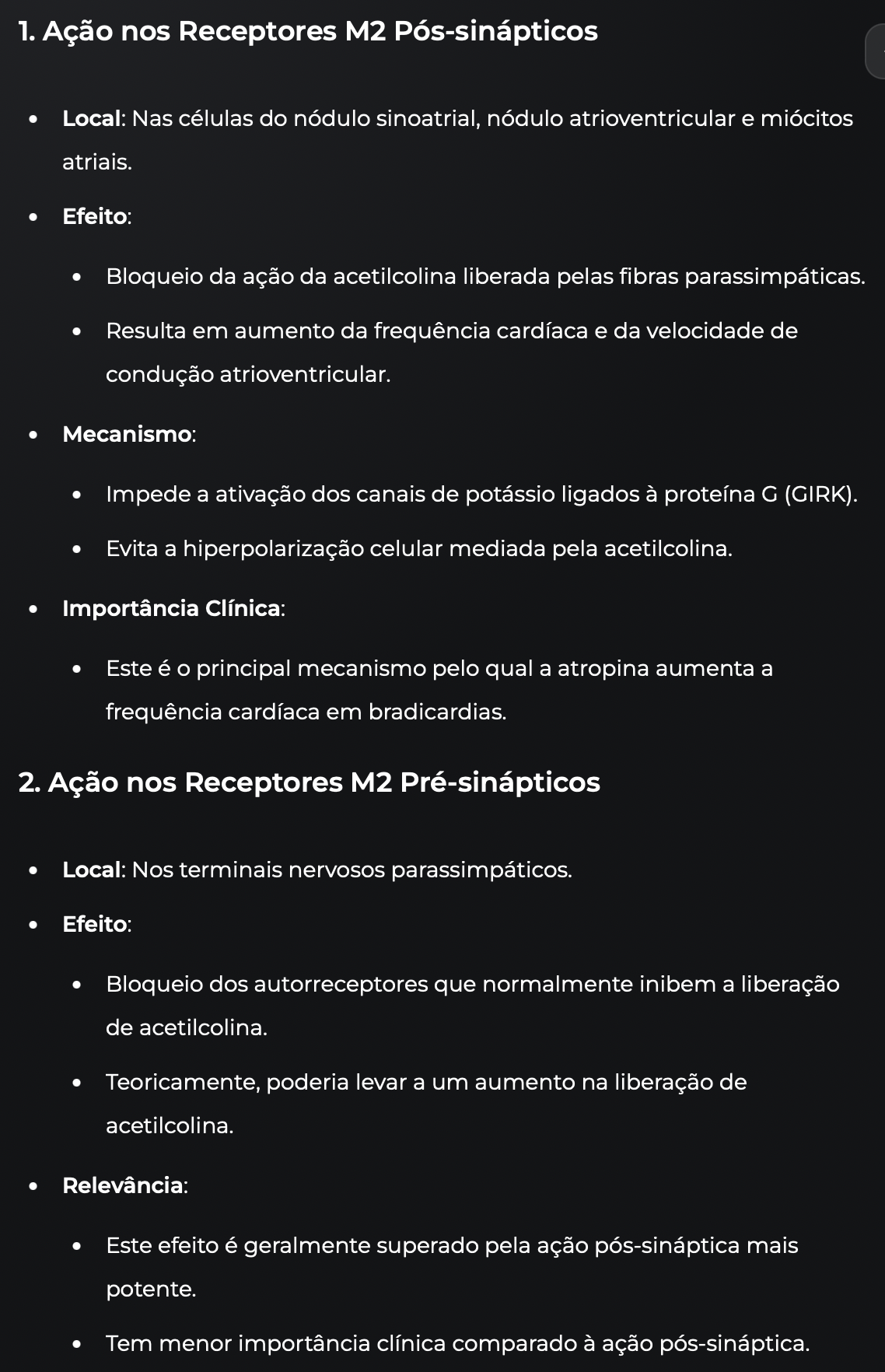 1. Ação nos Receptores M2 Pós-sinápticos

- Local: Nas células do nódulo sinoatrial, nódulo atrioventricular e miócitos atriais.
- Efeito:
  - Bloqueio da ação da acetilcolina liberada pelas fibras parassimpáticas.
  - Resulta em aumento da frequência cardíaca e da velocidade de condução atrioventricular.
- Mecanismo:
  - Impede a ativação dos canais de potássio ligados à proteína G (GIRK).
  - Evita a hiperpolarização celular mediada pela acetilcolina.
- Importância Clínica:
  - Este é o principal mecanismo pelo qual a atropina aumenta a frequência cardíaca em bradicardias.

2. Ação nos Receptores M2 Pré-sinápticos

- Local: Nos terminais nervosos parassimpáticos.
- Efeito:
  - Bloqueio dos autorreceptores que normalmente inibem a liberação de acetilcolina.
  - Teoricamente, poderia levar a um aumento na liberação de acetilcolina.
- Relevância:
  - Este efeito é geralmente superado pela ação pós-sináptica mais potente.
  - Tem menor importância clínica comparado à ação pós-sináptica.